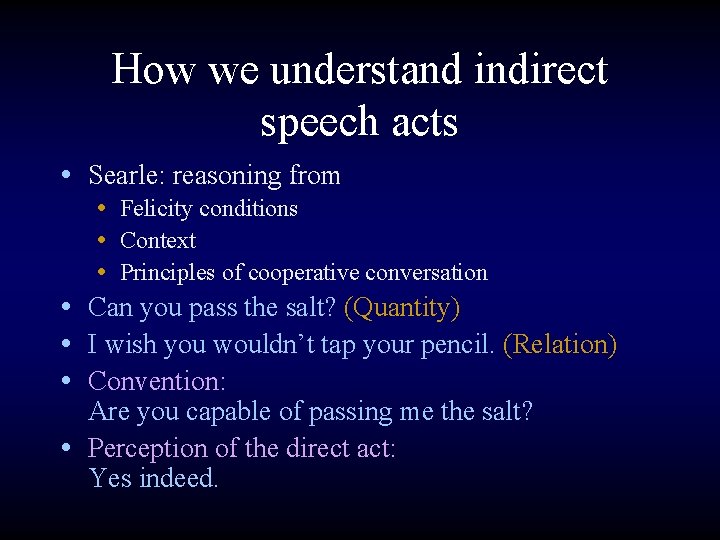 How we understand indirect speech acts

• Searle: reasoning from
  • Felicity conditions
  • Context
  • Principles of cooperative conversation
• Can you pass the salt? (Quantity)
• I wish you wouldn't tap your pencil. (Relation)
• Convention:
  Are you capable of passing me the salt?
• Perception of the direct act:
  Yes indeed.